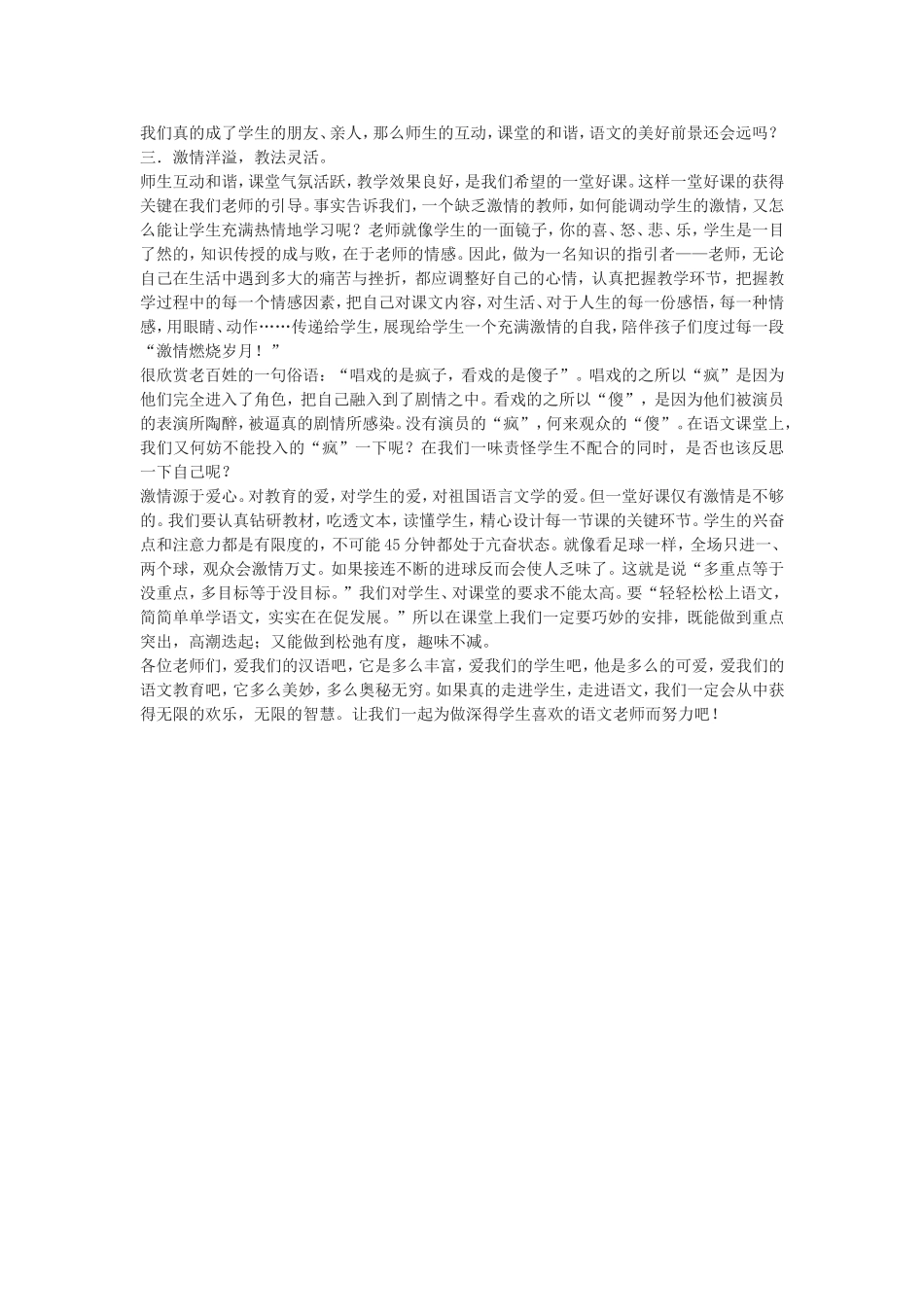 我们真的成了学生的朋友、亲人，那么师生的互动，课堂的和谐，语文的美好前景还会远吗？
三．激情洋溢，教法灵活。
师生互动和谐，课堂气氛活跃，教学效果良好，是我们希望的一堂好课。这样一堂好课的获得关键在我们老师的引导。事实告诉我们，一个缺乏激情的教师，如何能调动学生的激情，又怎么能让学生充满热情地学习呢？老师就像学生的一面镜子，你的喜、怒、悲、乐，学生是一目了然的，知识传授的成与败，在于老师的情感。因此，做为一名知识的指引者——老师，无论自己在生活中遇到多大的痛苦与挫折，都应调整好自己的心情，认真把握教学环节，把握教学过程中的每一个情感因素，把自己对课文内容，对生活、对于人生的每一份感悟，每一种情感，用眼睛、动作……传递给学生，展现给学生一个充满激情的自我，陪伴孩子们度过每一段“激情燃烧岁月！”
很欣赏老百姓的一句俗语：“唱戏的是疯子，看戏的是傻子”。唱戏的之所以“疯”是因为他们完全进入了角色，把自己融入到了剧情之中。看戏的之所以“傻”，是因为他们被演员的表演所陶醉，被逼真的剧情所感染。没有演员的“疯”，何来观众的“傻”。在语文课堂上，我们又何妨不能投入的“疯”一下呢？在我们一味责怪学生不配合的同时，是否也该反思一下自己呢？
激情源于爱心。对教育的爱，对学生的爱，对祖国语言文学的爱。但一堂好课仅有激情是不够的。我们要认真钻研教材，吃透文本，读懂学生，精心设计每一节课的关键环节。学生的兴奋点和注意力都是有限度的，不可能45分钟都处于亢奋状态。就像看足球一样，全场只进一、两个球，观众会激情万丈。如果接连不断的进球反而会使人乏味了。这就是说“多重点等于没重点，多目标等于没目标。”我们对学生、对课堂的要求不能太高。要“轻轻松松上语文，简简单单学语文，实实在在促发展。”所以在课堂上我们一定要巧妙的安排，既能做到重点突出，高潮迭起；又能做到松弛有度，趣味不减。
各位老师们，爱我们的汉语吧，它是多么丰富，爱我们的学生吧，他是多么的可爱，爱我们的语文教育吧，它多么美妙，多么奥秘无穷。如果真的走进学生，走进语文，我们一定会从中获得无限的欢乐，无限的智慧。让我们一起为做深得学生喜欢的语文老师而努力吧！